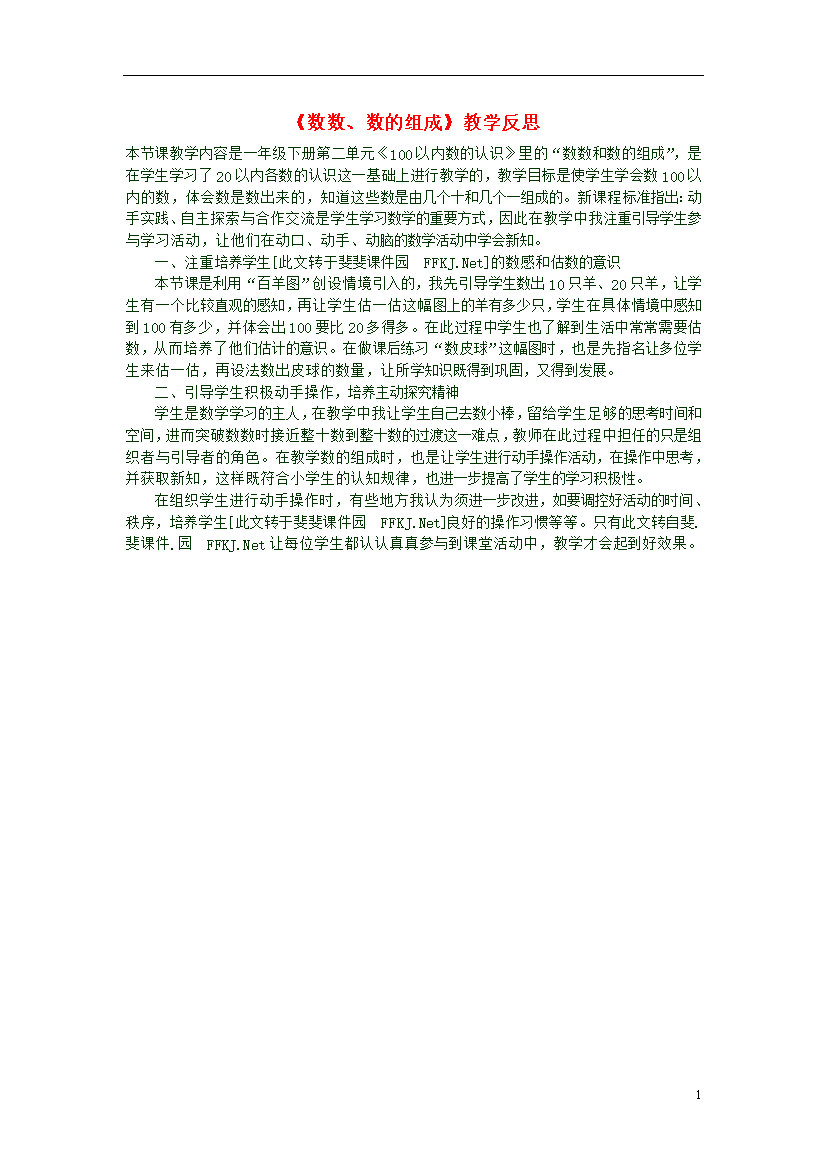 《数数、数的组成》教学反思

本节课教学内容是一年级下册第二单元《100以内数的认识》里的“数数和数的组成”，是在学生学习了20以内各数的认识这一基础上进行教学的，教学目标是使学生学会数100以内的数，体会数是数出来的，知道这些数是由几个十和几个一组成的。新课程标准指出：动手实践、自主探索与合作交流是学生学习数学的重要方式，因此在教学中我注重引导学生参与学习活动，让他们在动口、动手、动脑的数学活动中学会新知。

一、注重培养学生[此文转于斐斐课件园 FFKJ.Net]的数感和估数的意识

本节课是利用“百羊图”创设情境引入的，我先引导学生数出10只羊、20只羊，让学生有一个比较直观的感知，再让学生估一估这幅图上的羊有多少只，学生在具体情境中感知到100有多少，并体会出100要比20多得多。在此过程中学生也了解到生活中常常需要估数，从而培养了他们估计的意识。在做课后练习“数皮球”这幅图时，也是先指名让多位学生来估一估，再设法数出皮球的数量，让所学知识既得到巩固，又得到发展。

二、引导学生积极动手操作，培养主动探究精神

学生是数学学习的主人，在教学中我让学生自己去数小棒，留给学生足够的思考时间和空间，进而突破数数时接近整十数到整十数的过渡这一难点，教师在此过程中担任的只是组织者与引导者的角色。在教学数的组成时，也是让学生进行动手操作活动，在操作中思考，并获取新知，这样既符合小学生的认知规律，也进一步提高了学生的学习积极性。

在组织学生进行动手操作时，有些地方我认为须进一步改进，如要调控好活动的时间、秩序，培养学生[此文转于斐斐课件园 FFKJ.Net]良好的操作习惯等等。只有此文转自斐.斐课件.园 FFKJ.Net让每位学生都认认真真参与到课堂活动中，教学才会起到好效果。

1